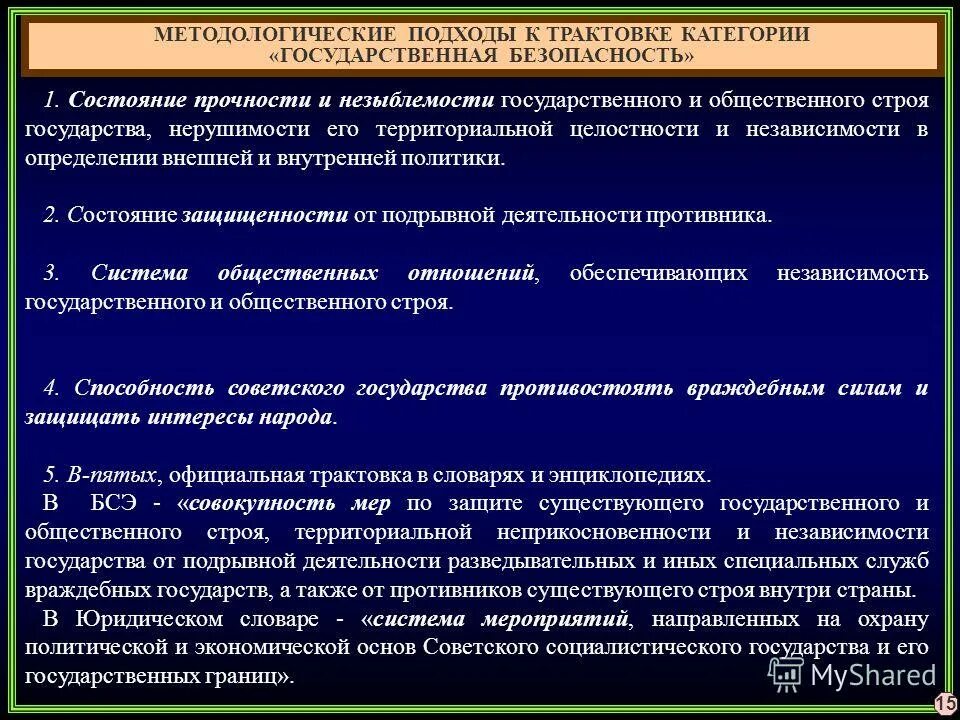 МЕТОДОЛОГИЧЕСКИЕ ПОДХОДЫ К ТРАКТОВКЕ КАТЕГОРИИ «ГОСУДАРСТВЕННАЯ БЕЗОПАСНОСТЬ»

1. Состояние прочности и незыблемости государственного и общественного строя государства, нерушимости его территориальной целостности и независимости в определении внешней и внутренней политики.

2. Состояние защищенности от подрывной деятельности противника.

3. Система общественных отношений, обеспечивающих независимость государственного и общественного строя.

4. Способность советского государства противостоять враждебным силам и защищать интересы народа.

5. В-пятых, официальная трактовка в словарях и энциклопедиях.
В БСЭ - «совокупность мер по защите существующего государственного и общественного строя, территориальной неприкосновенности и независимости государства от подрывной деятельности разведывательных и иных специальных служб враждебных государств, а также от противников существующего строя внутри страны.
В Юридическом словаре - «система мероприятий, направленных на охрану политической и экономической основ Советского социалистического государства и его государственных границ».

MyShared

15